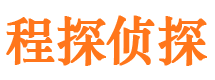 程探侦探